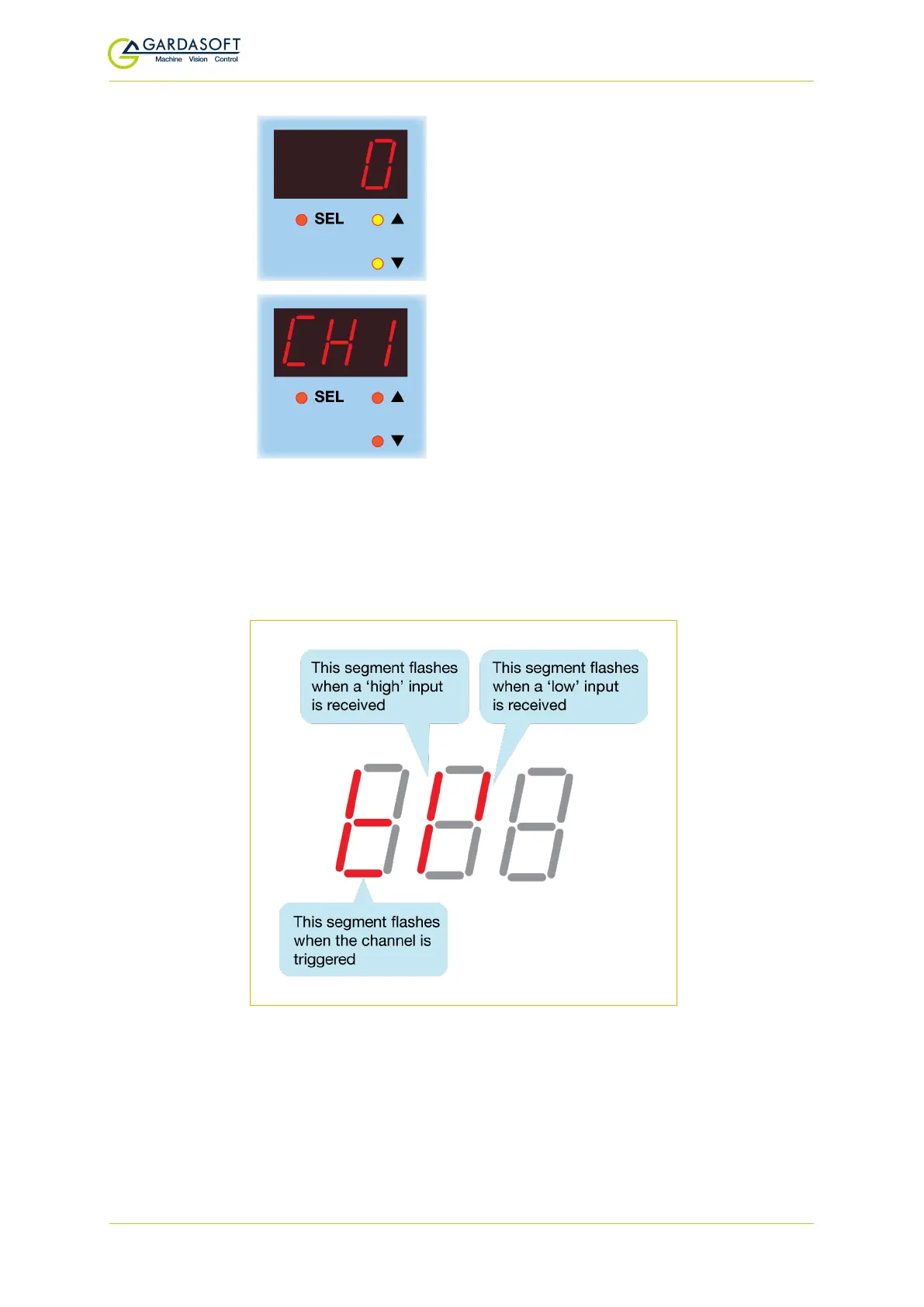 GARDASOFT
Machine Vision Control

0

SEL ▲

▼

CH 1

SEL ▲

▼

This segment flashes when a 'high' input is received

This segment flashes when a 'low' input is received

This segment flashes when the channel is triggered